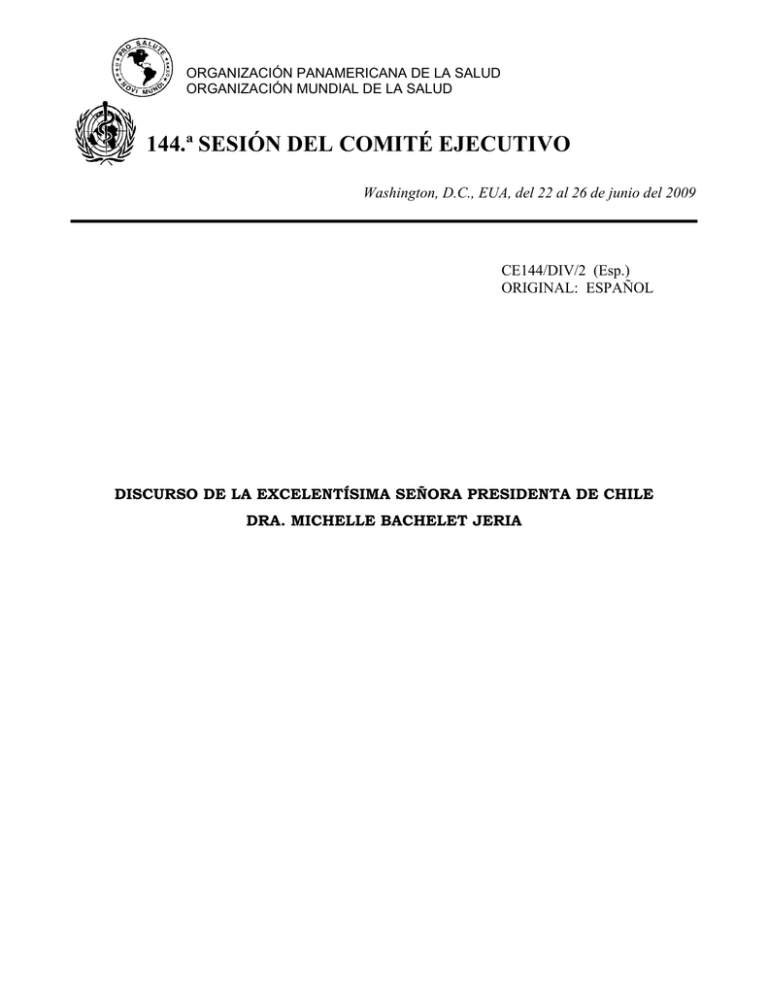 PRO SALUTE NOVI MUNDI

ORGANIZACIÓN PANAMERICANA DE LA SALUD
ORGANIZACIÓN MUNDIAL DE LA SALUD

144.ª SESIÓN DEL COMITÉ EJECUTIVO

Washington, D.C., EUA, del 22 al 26 de junio del 2009

CE144/DIV/2 (Esp.)
ORIGINAL: ESPAÑOL

DISCURSO DE LA EXCELENTÍSIMA SEÑORA PRESIDENTA DE CHILE
DRA. MICHELLE BACHELET JERIA